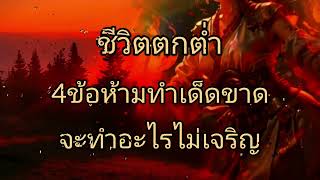 ชีวิตตกต่ำ

4ข้อห้ามทำเด็ดขาด

จะทำอะไรไม่เจริญ